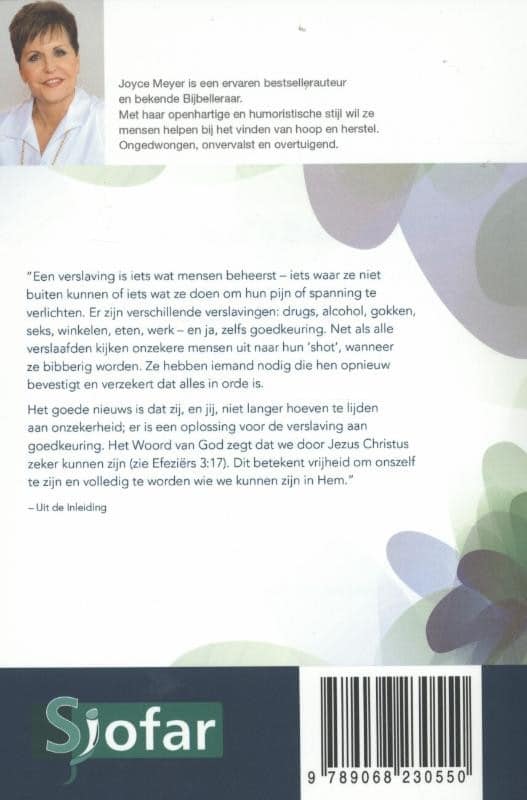 Joyce Meyer is een ervaren bestsellerauteur en bekende Bijbelleraar.
Met haar openhartige en humoristische stijl wil ze mensen helpen bij het vinden van hoop en herstel.
Ongedwongen, onvervalst en overtuigend.

"Een verslaving is iets wat mensen beheerst – iets waar ze niet buiten kunnen of iets wat ze doen om hun pijn of spanning te verlichten. Er zijn verschillende verslavingen: drugs, alcohol, gokken, seks, winkelen, eten, werk – en ja, zelfs goedkeuring. Net als alle verslaafden kijken onzekere mensen uit naar hun 'shot', wanneer ze bibberig worden. Ze hebben iemand nodig die hen opnieuw bevestigt en verzekert dat alles in orde is.

Het goede nieuws is dat zij, en jij, niet langer hoeven te lijden aan onzekerheid; er is een oplossing voor de verslaving aan goedkeuring. Het Woord van God zegt dat we door Jezus Christus zeker kunnen zijn (zie Efeziërs 3:17). Dit betekent vrijheid om onszelf te zijn en volledig te worden wie we kunnen zijn in Hem."

– Uit de Inleiding

Sjofar

9 789068 230550